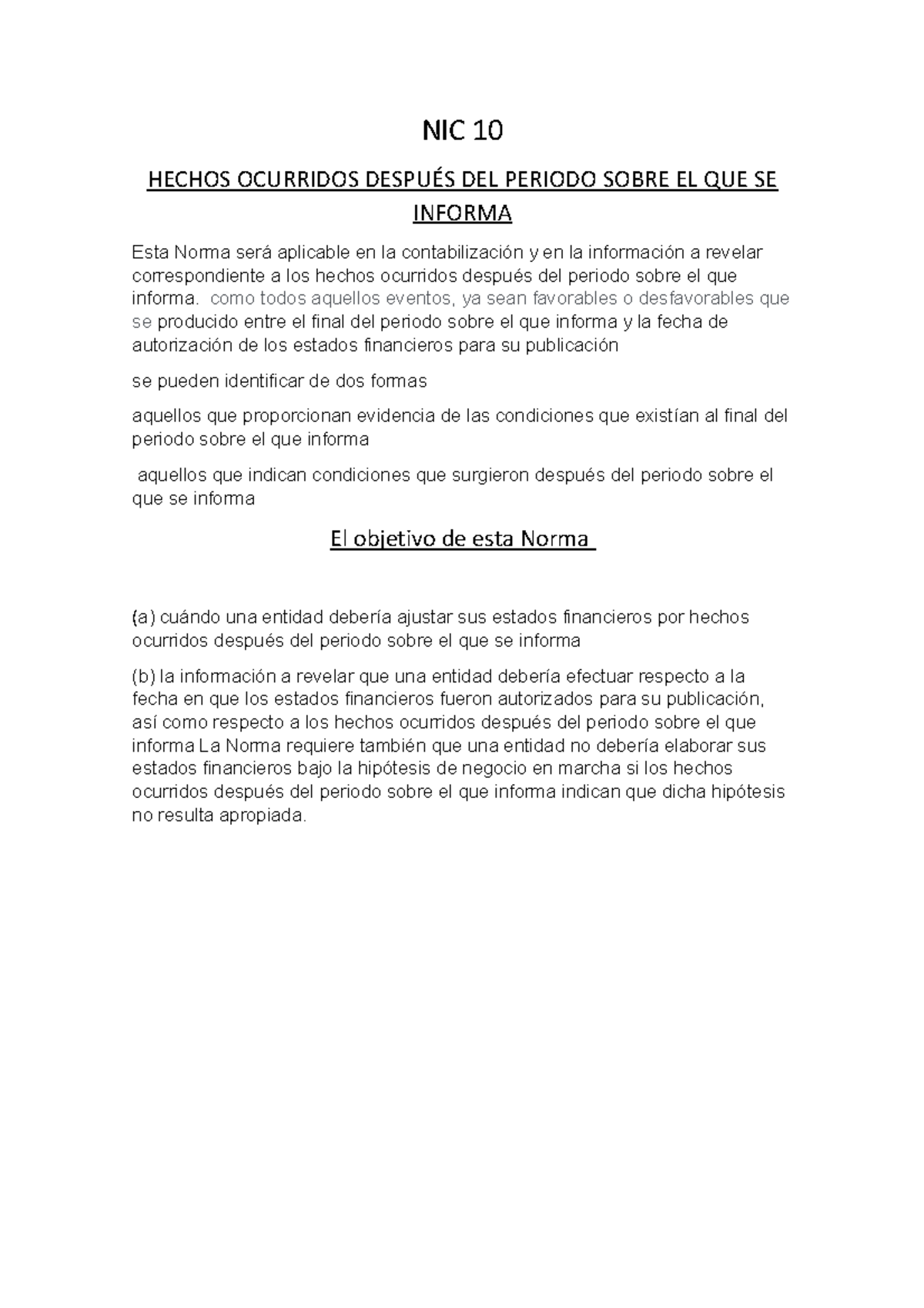 NIC 10

HECHOS OCURRIDOS DESPUÉS DEL PERIODO SOBRE EL QUE SE INFORMA

Esta Norma será aplicable en la contabilización y en la información a revelar correspondiente a los hechos ocurridos después del periodo sobre el que informa. como todos aquellos eventos, ya sean favorables o desfavorables que se producido entre el final del periodo sobre el que informa y la fecha de autorización de los estados financieros para su publicación

se pueden identificar de dos formas

aquellos que proporcionan evidencia de las condiciones que existían al final del periodo sobre el que informa

aquellos que indican condiciones que surgieron después del periodo sobre el que se informa

El objetivo de esta Norma

(a) cuándo una entidad debería ajustar sus estados financieros por hechos ocurridos después del periodo sobre el que se informa

(b) la información a revelar que una entidad debería efectuar respecto a la fecha en que los estados financieros fueron autorizados para su publicación, así como respecto a los hechos ocurridos después del periodo sobre el que informa La Norma requiere también que una entidad no debería elaborar sus estados financieros bajo la hipótesis de negocio en marcha si los hechos ocurridos después del periodo sobre el que informa indican que dicha hipótesis no resulta apropiada.